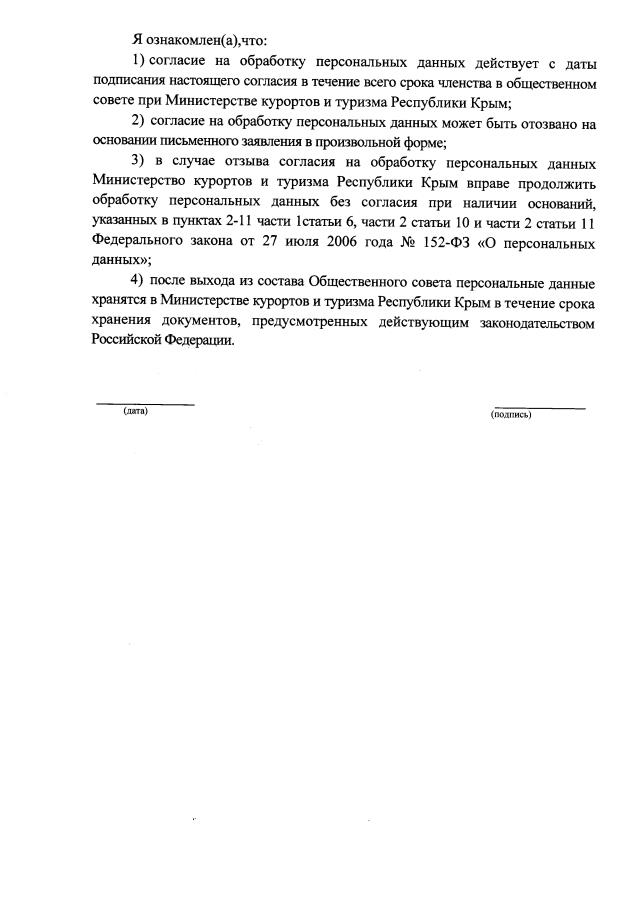 Я ознакомлен(а),что:

1) согласие на обработку персональных данных действует с даты подписания настоящего согласия в течение всего срока членства в общественном совете при Министерстве курортов и туризма Республики Крым;

2) согласие на обработку персональных данных может быть отозвано на основании письменного заявления в произвольной форме;

3) в случае отзыва согласия на обработку персональных данных Министерство курортов и туризма Республики Крым вправе продолжить обработку персональных данных без согласия при наличии оснований, указанных в пунктах 2-11 части 1статьи 6, части 2 статьи 10 и части 2 статьи 11 Федерального закона от 27 июля 2006 года № 152-ФЗ «О персональных данных»;

4) после выхода из состава Общественного совета персональные данные хранятся в Министерстве курортов и туризма Республики Крым в течение срока хранения документов, предусмотренных действующим законодательством Российской Федерации.

(дата)

(подпись)